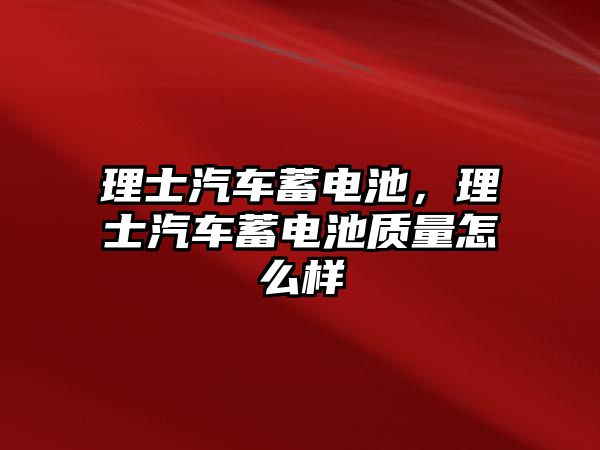 理士汽车蓄电池，理士汽车蓄电池质量怎么样